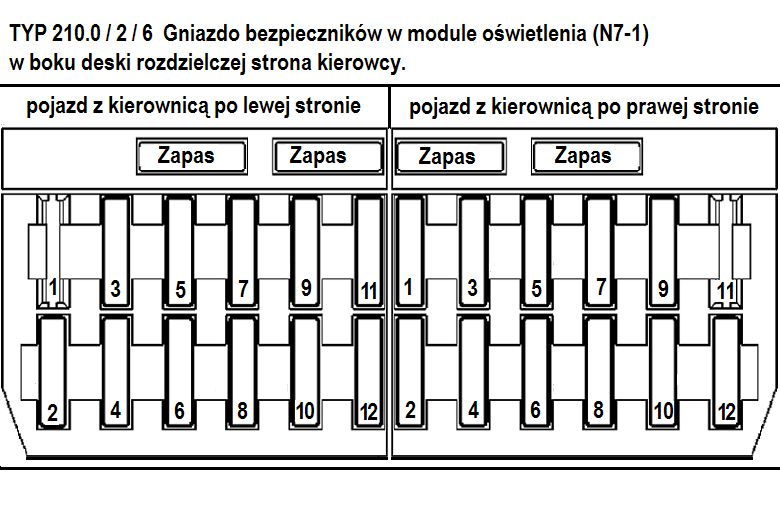 TYP 210.0 / 2 / 6 Gniazdo bezpieczników w module oświetlenia (N7-1) w boku deski rozdzielczej strona kierowcy.

pojazd z kierownicą po lewej stronie

Zapas Zapas

1 3 5 7 9 11

2 4 6 8 10 12

pojazd z kierownicą po prawej stronie

Zapas Zapas

1 3 5 7 9 11

2 4 6 8 10 12